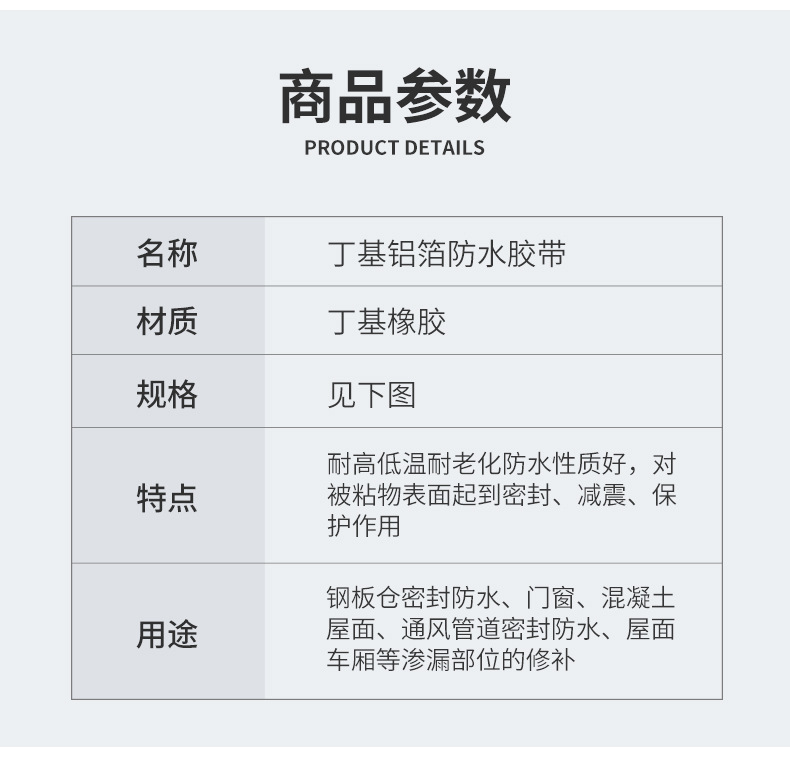 商品参数
PRODUCT DETAILS

| 名称 | 丁基铝箔防水胶带 |
|---|---|
| 材质 | 丁基橡胶 |
| 规格 | 见下图 |
| 特点 | 耐高低温耐老化防水性质好，对被粘物表面起到密封、减震、保护作用 |
| 用途 | 钢板仓密封防水、门窗、混凝土屋面、通风管道密封防水、屋面车厢等渗漏部位的修补 |